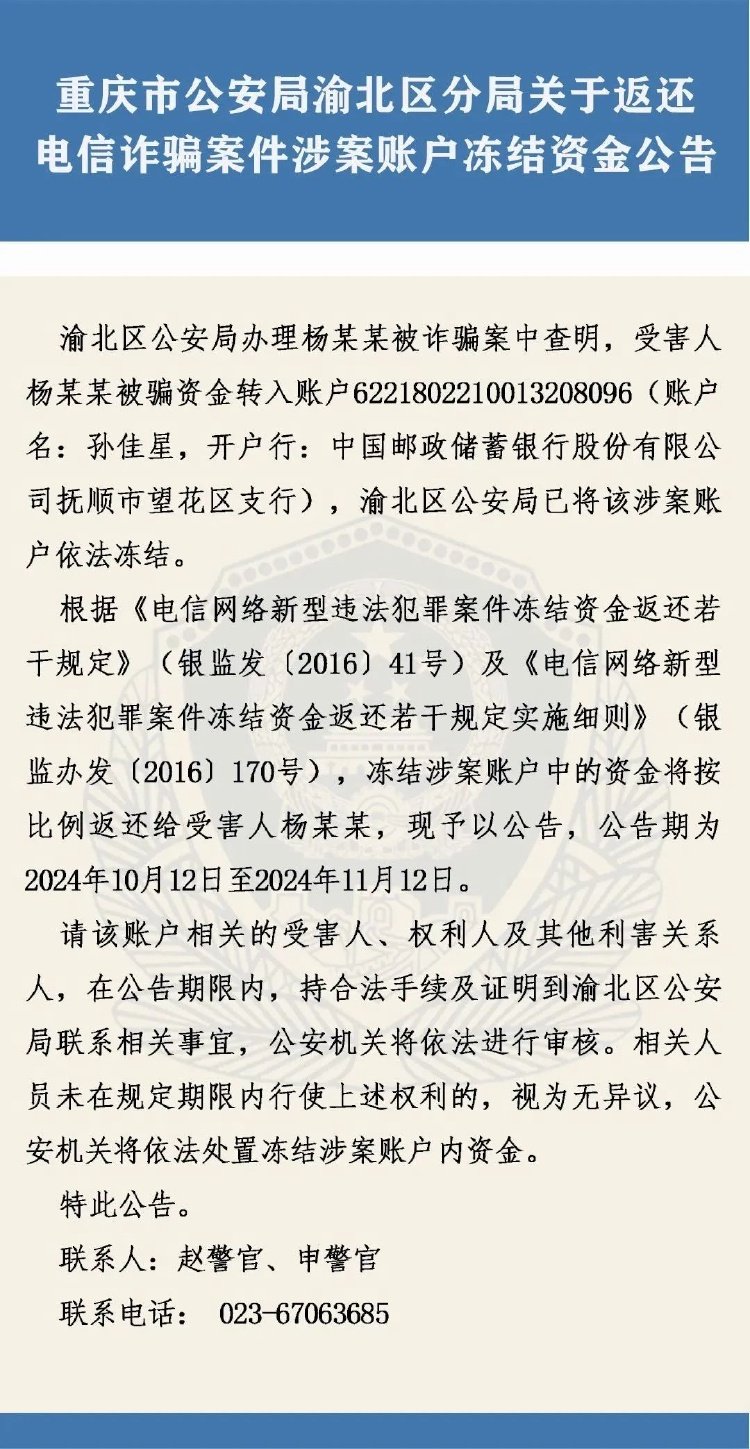 重庆市公安局渝北区分局关于返还
电信诈骗案件涉案账户冻结资金公告

渝北区公安局办理杨某某被诈骗案中查明，受害人杨某某被骗资金转入账户6221802210013208096（账户名：孙佳星，开户行：中国邮政储蓄银行股份有限公司抚顺市望花区支行），渝北区公安局已将该涉案账户依法冻结。

根据《电信网络新型违法犯罪案件冻结资金返还若干规定》（银监发〔2016〕41号）及《电信网络新型违法犯罪案件冻结资金返还若干规定实施细则》（银监办发〔2016〕170号），冻结涉案账户中的资金将按比例返还给受害人杨某某，现予以公告，公告期为2024年10月12日至2024年11月12日。

请该账户相关的受害人、权利人及其他利害关系人，在公告期限内，持合法手续及证明到渝北区公安局联系相关事宜，公安机关将依法进行审核。相关人员未在规定期限内行使上述权利的，视为无异议，公安机关将依法处置冻结涉案账户内资金。

特此公告。

联系人：赵警官、申警官

联系电话： 023-67063685